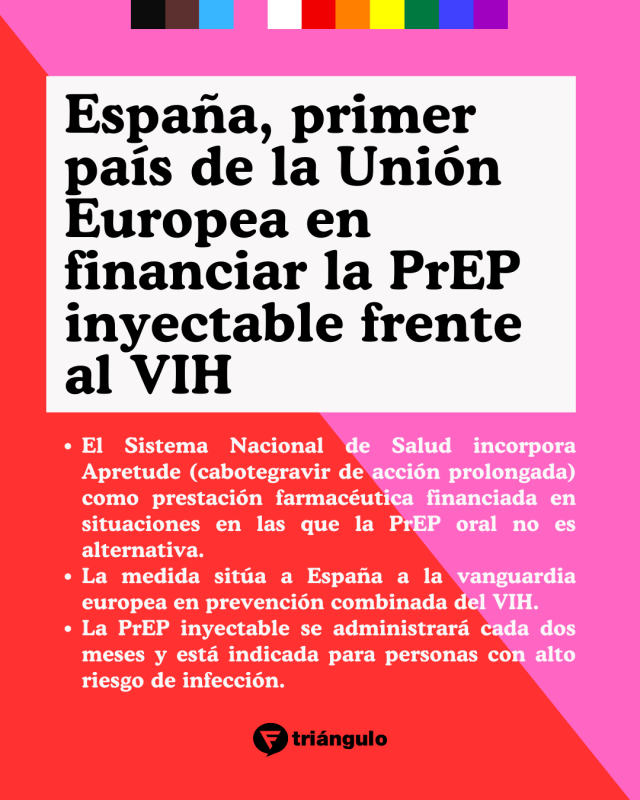 España, primer país de la Unión Europea en financiar la PrEP inyectable frente al VIH

• El Sistema Nacional de Salud incorpora Apretude (cabotegravir de acción prolongada) como prestación farmacéutica financiada en situaciones en las que la PrEP oral no es alternativa.
• La medida sitúa a España a la vanguardia europea en prevención combinada del VIH.
• La PrEP inyectable se administrará cada dos meses y está indicada para personas con alto riesgo de infección.

triángulo